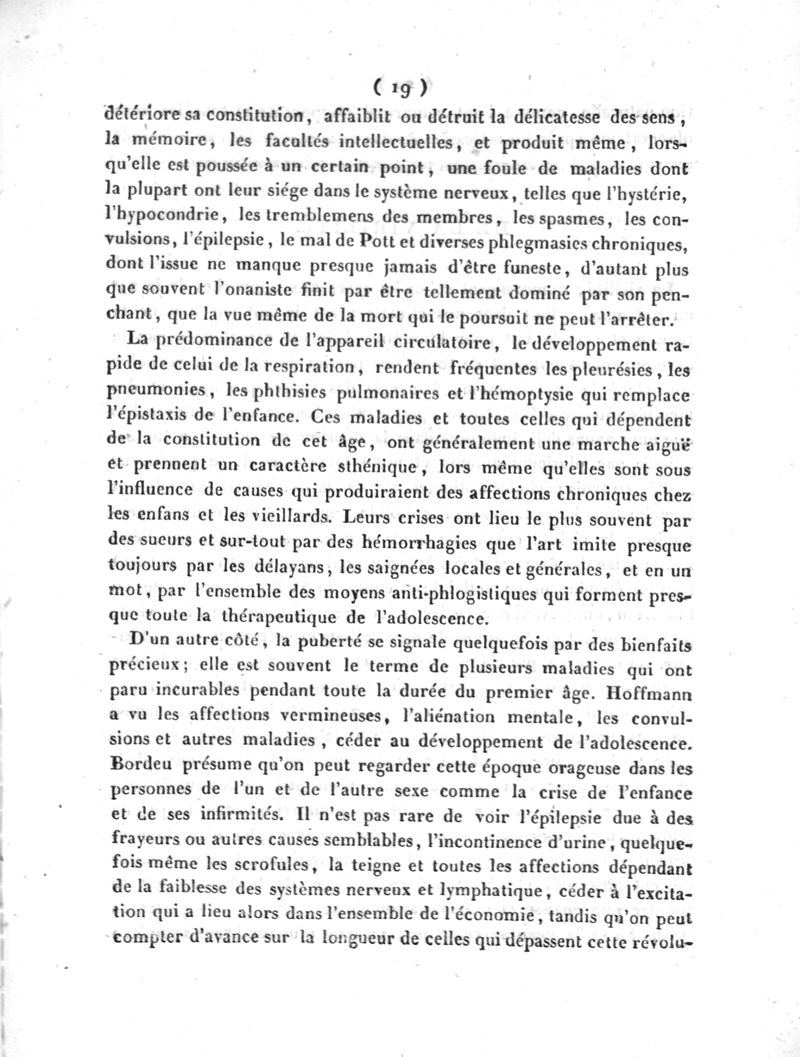 ( 19 )

détériore sa constitution, affaiblit ou détruit la délicatesse des sens, la mémoire, les facultés intellectuelles, et produit même, lorsqu'elle est poussée à un certain point, une foule de maladies dont la plupart ont leur siége dans le système nerveux, telles que l'hystérie, l'hypocondrie, les tremblemens des membres, les spasmes, les convulsions, l'épilepsie, le mal de Pott et diverses phlegmasies chroniques, dont l'issue ne manque presque jamais d'être funeste, d'autant plus que souvent l'onaniste finit par être tellement dominé par son penchant, que la vue même de la mort qui le poursuit ne peut l'arrêter.

La prédominance de l'appareil circulatoire, le développement rapide de celui de la respiration, rendent fréquentes les pleurésies, les pneumonies, les phthisies pulmonaires et l'hémoptysie qui remplace l'épistaxis de l'enfance. Ces maladies et toutes celles qui dépendent de la constitution de cet âge, ont généralement une marche aiguë et prennent un caractère sthénique, lors même qu'elles sont sous l'influence de causes qui produiraient des affections chroniques chez les enfans et les vieillards. Leurs crises ont lieu le plus souvent par des sueurs et sur-tout par des hémorrhagies que l'art imite presque toujours par les délayans, les saignées locales et générales, et en un mot, par l'ensemble des moyens anti-phlogistiques qui forment presque toute la thérapeutique de l'adolescence.

D'un autre côté, la puberté se signale quelquefois par des bienfaits précieux; elle est souvent le terme de plusieurs maladies qui ont paru incurables pendant toute la durée du premier âge. Hoffmann a vu les affections vermineuses, l'aliénation mentale, les convulsions et autres maladies, céder au développement de l'adolescence. Bordeu présume qu'on peut regarder cette époque orageuse dans les personnes de l'un et de l'autre sexe comme la crise de l'enfance et de ses infirmités. Il n'est pas rare de voir l'épilepsie due à des frayeurs ou autres causes semblables, l'incontinence d'urine, quelquefois même les scrofules, la teigne et toutes les affections dépendant de la faiblesse des systèmes nerveux et lymphatique, céder à l'excitation qui a lieu alors dans l'ensemble de l'économie, tandis qu'on peut compter d'avance sur la longueur de celles qui dépassent cette révolu-